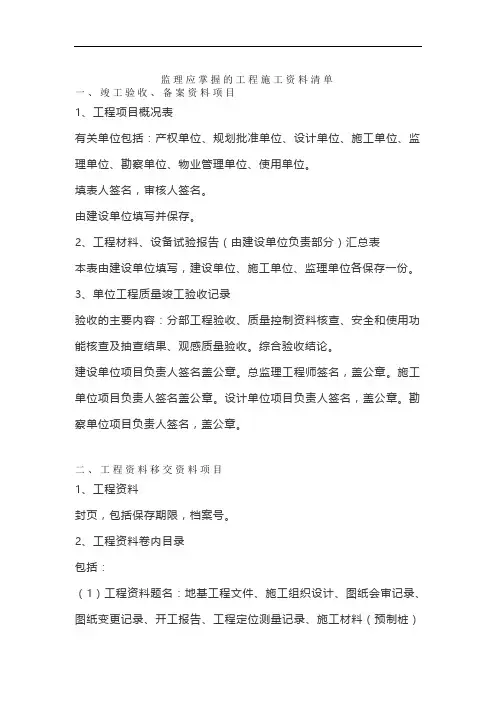 监理应掌握的工程施工资料清单

一、竣工验收、备案资料项目

1、工程项目概况表

有关单位包括：产权单位、规划批准单位、设计单位、施工单位、监理单位、勘察单位、物业管理单位、使用单位。

填表人签名，审核人签名。

由建设单位填写并保存。

2、工程材料、设备试验报告（由建设单位负责部分）汇总表

本表由建设单位填写，建设单位、施工单位、监理单位各保存一份。

3、单位工程质量竣工验收记录

验收的主要内容：分部工程验收、质量控制资料核查、安全和使用功能核查及抽查结果、观感质量验收。综合验收结论。

建设单位项目负责人签名盖公章。总监理工程师签名，盖公章。施工单位项目负责人签名盖公章。设计单位项目负责人签名，盖公章。勘察单位项目负责人签名，盖公章。

二、工程资料移交资料项目

1、工程资料

封页，包括保存期限，档案号。

2、工程资料卷内目录

包括：

（1）工程资料题名：地基工程文件、施工组织设计、图纸会审记录、图纸变更记录、开工报告、工程定位测量记录、施工材料（预制桩）